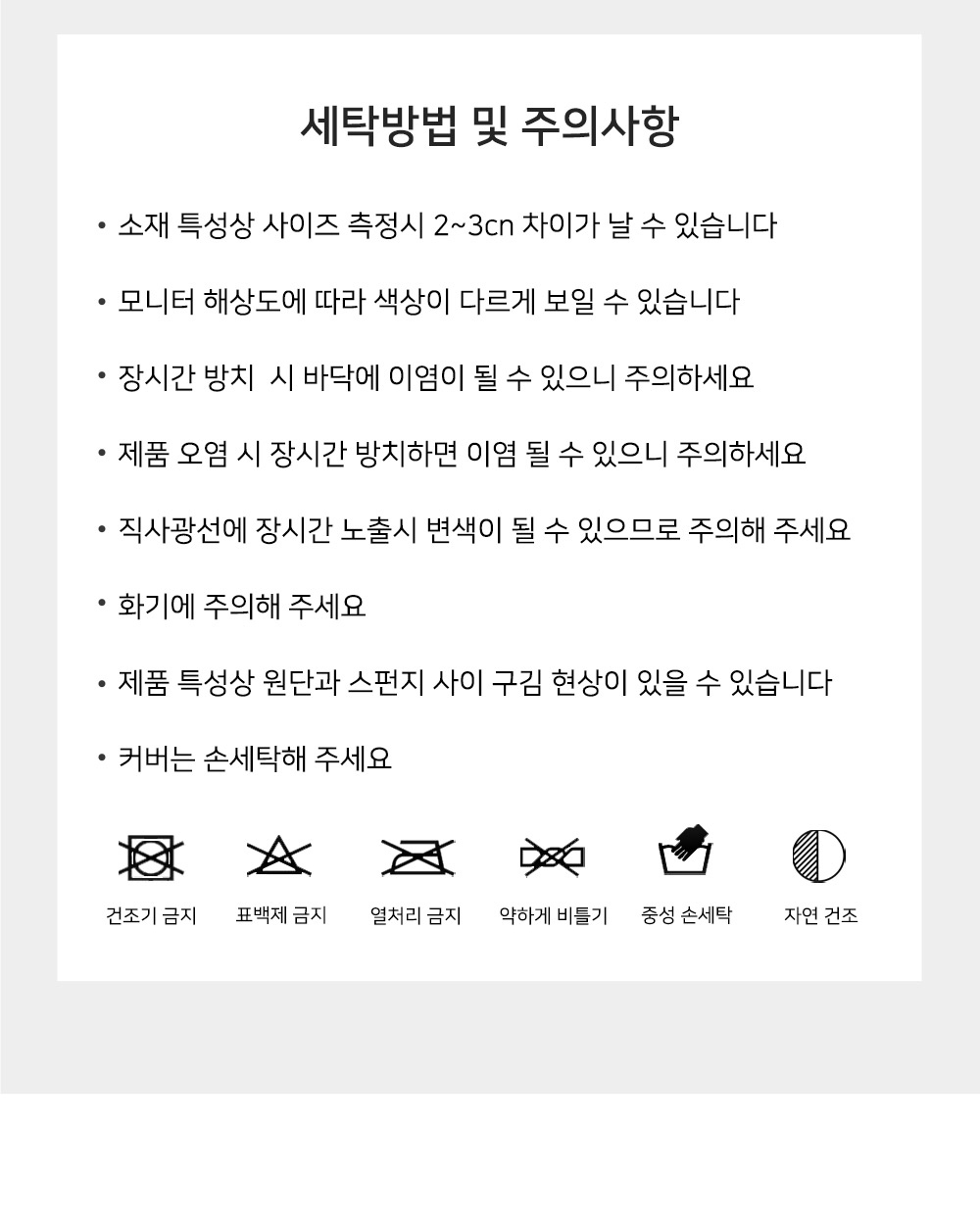 세탁방법 및 주의사항

• 소재 특성상 사이즈 측정시 2~3cn 차이가 날 수 있습니다

• 모니터 해상도에 따라 색상이 다르게 보일 수 있습니다

• 장시간 방치  시 바닥에 이염이 될 수 있으니 주의하세요

• 제품 오염 시 장시간 방치하면 이염 될 수 있으니 주의하세요

• 직사광선에 장시간 노출시 변색이 될 수 있으므로 주의해 주세요

• 화기에 주의해 주세요

• 제품 특성상 원단과 스펀지 사이 구김 현상이 있을 수 있습니다

• 커버는 손세탁해 주세요

건조기 금지 표백제 금지 열처리 금지 약하게 비틀기 중성 손세탁 자연 건조